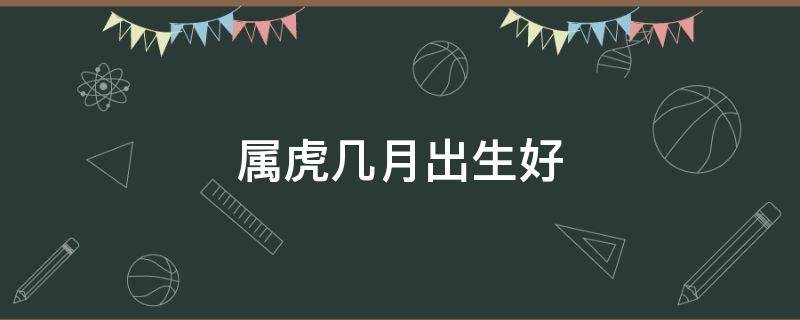 属虎几月出生好